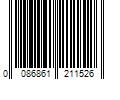 0 086861 211526